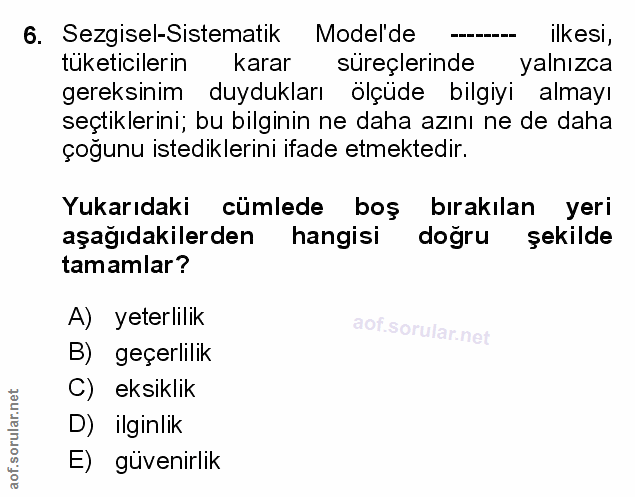 6. Sezgisel-Sistematik Model'de -------- ilkesi, tüketicilerin karar süreçlerinde yalnızca gereksinim duydukları ölçüde bilgiyi almayı seçtiklerini; bu bilginin ne daha azını ne de daha çoğunu istediklerini ifade etmektedir.

Yukarıdaki cümlede boş bırakılan yeri aşağıdakilerden hangisi doğru şekilde tamamlar?

A) yeterlilik
B) geçerlilik
C) eksiklik
D) ilginlik
E) güvenirlik

aof.sorular.net